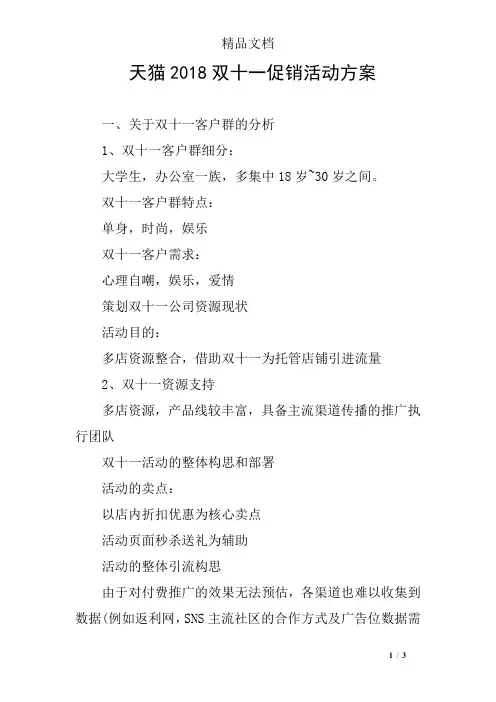 精品文档

天猫2018双十一促销活动方案

一、关于双十一客户群的分析

1、双十一客户群细分：

大学生，办公室一族，多集中18岁~30岁之间。

双十一客户群特点：

单身，时尚，娱乐

双十一客户需求：

心理自嘲，娱乐，爱情

策划双十一公司资源现状

活动目的：

多店资源整合，借助双十一为托管店铺引进流量

2、双十一资源支持

多店资源，产品线较丰富，具备主流渠道传播的推广执行团队

双十一活动的整体构思和部署

活动的卖点：

以店内折扣优惠为核心卖点

活动页面秒杀送礼为辅助

活动的整体引流构思

由于对付费推广的效果无法预估，各渠道也难以收集到数据(例如返利网，SNS主流社区的合作方式及广告位数据需

1 / 3